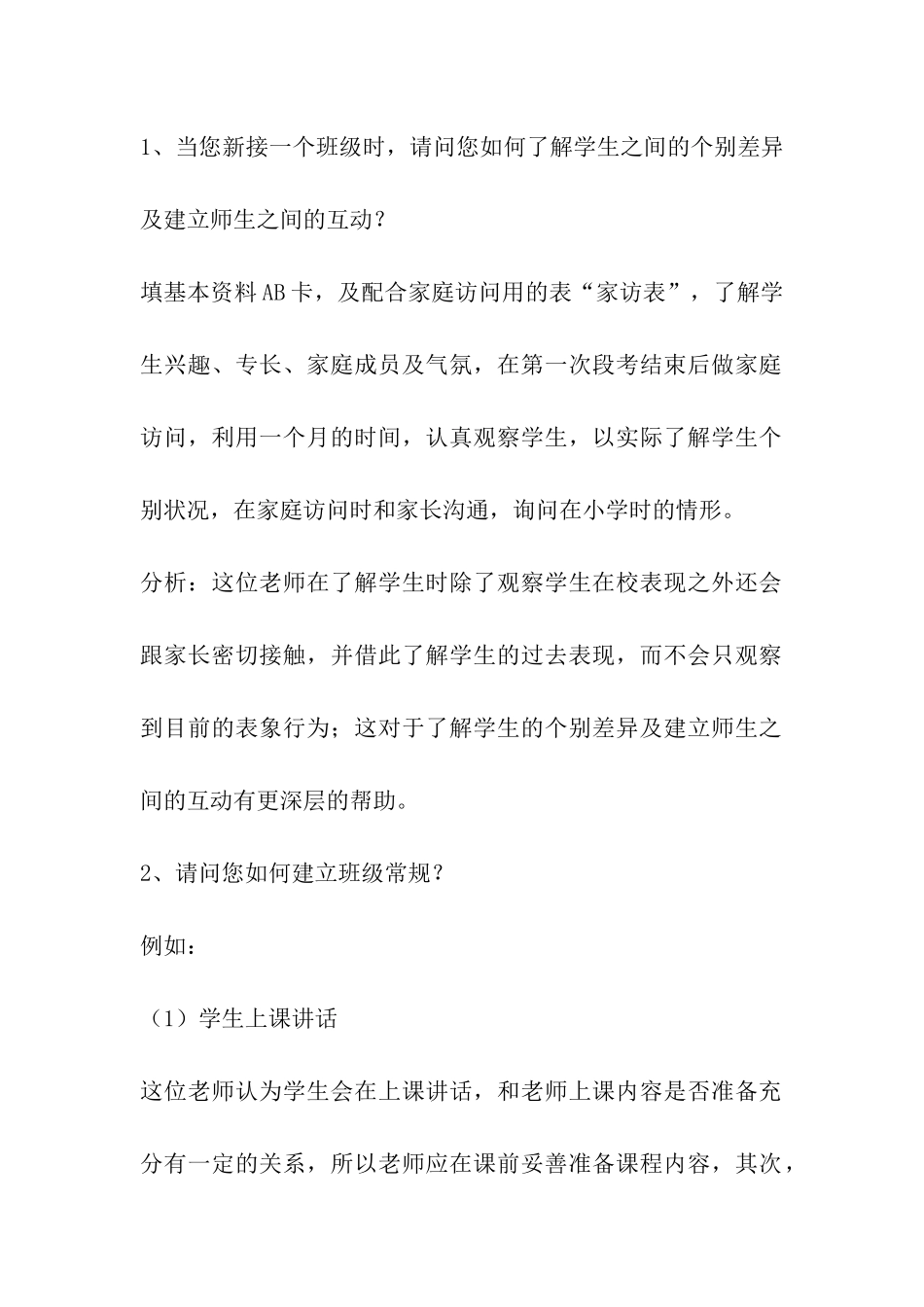 1、当您新接一个班级时，请问您如何了解学生之间的个别差异及建立师生之间的互动？

填基本资料AB卡，及配合家庭访问用的表“家访表”，了解学生兴趣、专长、家庭成员及气氛，在第一次段考结束后做家庭访问，利用一个月的时间，认真观察学生，以实际了解学生个别状况，在家庭访问时和家长沟通，询问在小学时的情形。

分析：这位老师在了解学生时除了观察学生在校表现之外还会跟家长密切接触，并借此了解学生的过去表现，而不会只观察到目前的表象行为；这对于了解学生的个别差异及建立师生之间的互动有更深层的帮助。

2、请问您如何建立班级常规？

例如：

（1）学生上课讲话

这位老师认为学生会在上课讲话，和老师上课内容是否准备充分有一定的关系，所以老师应在课前妥善准备课程内容，其次，